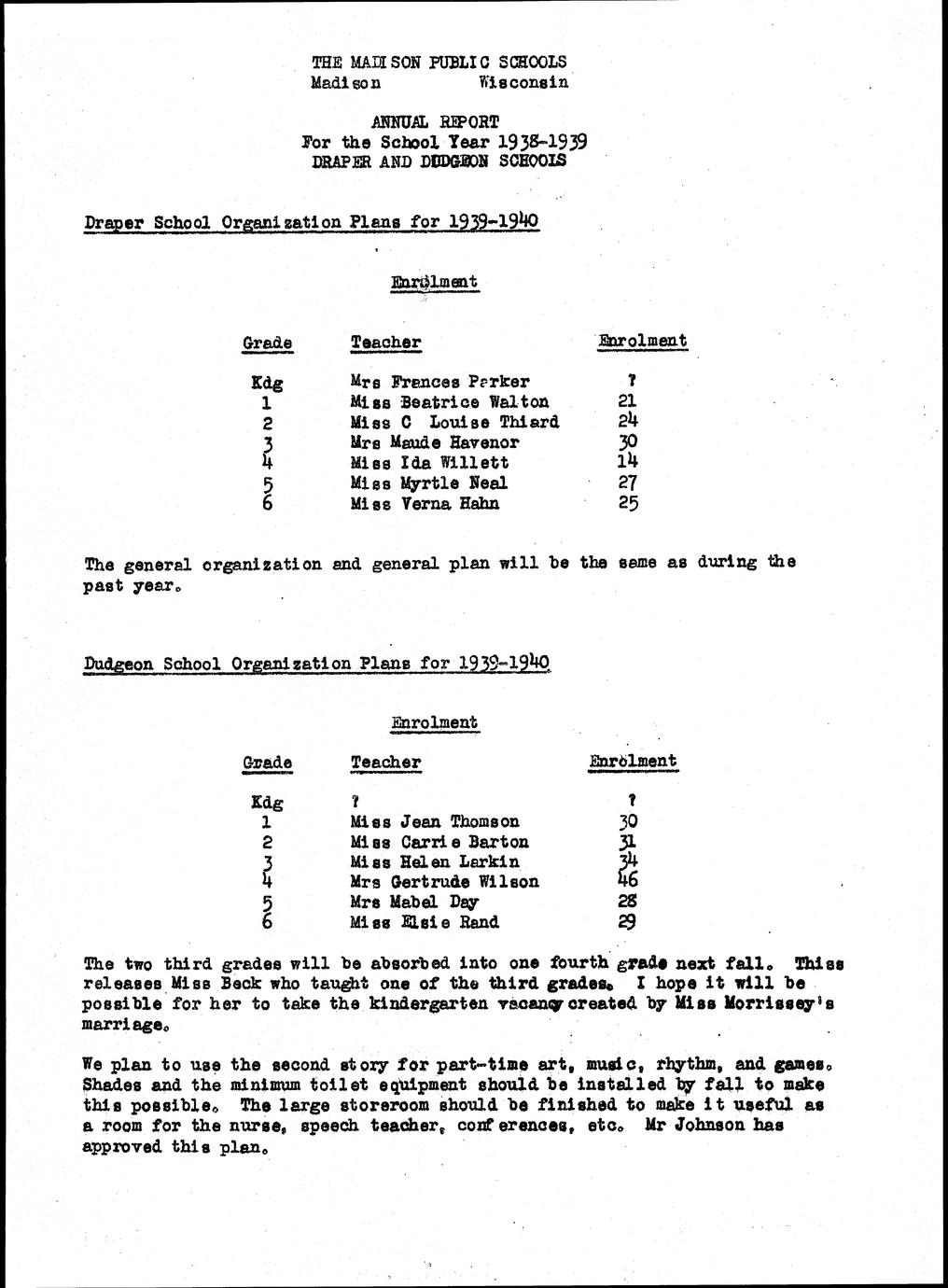 THE MADISON PUBLIC SCHOOLS
Madison Wisconsin

ANNUAL REPORT
For the School Year 1938-1939
DRAPER AND DUDGEON SCHOOLS

Draper School Organization Plans for 1939-1940

Enrolment

| Grade | Teacher | Enrolment |
|---|---|---|
| Kdg | Mrs Frances Parker | ? |
| 1 | Miss Beatrice Walton | 21 |
| 2 | Miss C Louise Thiard | 24 |
| 3 | Mrs Maude Havenor | 30 |
| 4 | Miss Ida Willett | 14 |
| 5 | Miss Myrtle Neal | 27 |
| 6 | Miss Verna Hahn | 25 |

The general organization and general plan will be the same as during the past year.

Dudgeon School Organization Plans for 1939-1940

Enrolment

| Grade | Teacher | Enrolment |
|---|---|---|
| Kdg | ? | ? |
| 1 | Miss Jean Thomson | 30 |
| 2 | Miss Carrie Barton | 31 |
| 3 | Miss Helen Larkin | 34 |
| 4 | Mrs Gertrude Wilson | 46 |
| 5 | Mrs Mabel Day | 28 |
| 6 | Miss Elsie Rand | 29 |

The two third grades will be absorbed into one fourth grade next fall. Thiss releases Miss Beck who taught one of the third grades. I hope it will be possible for her to take the kindergarten vacancy created by Miss Morrissey's marriage.

We plan to use the second story for part-time art, music, rhythm, and games. Shades and the minimum toilet equipment should be installed by fall to make this possible. The large storeroom should be finished to make it useful as a room for the nurse, speech teacher, conferences, etc. Mr Johnson has approved this plan.